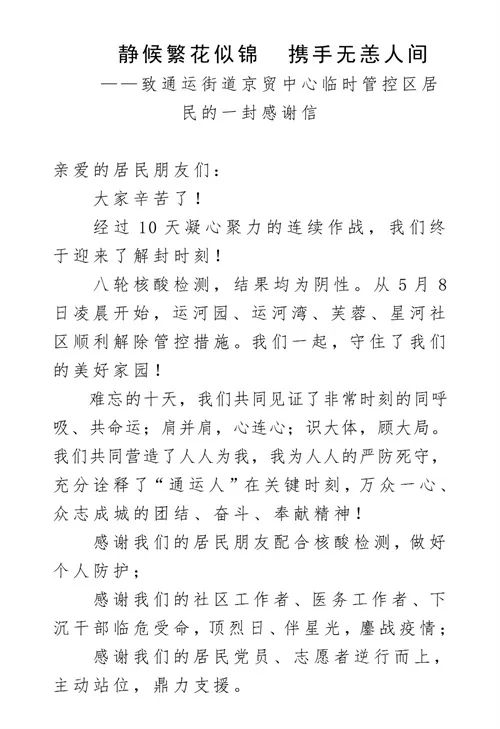 静候繁花似锦　携手无恙人间
——致通运街道京贸中心临时管控区居民的一封感谢信

亲爱的居民朋友们：

大家辛苦了！

经过 10 天凝心聚力的连续作战，我们终于迎来了解封时刻！

八轮核酸检测，结果均为阴性。从 5 月 8 日凌晨开始，运河园、运河湾、芙蓉、星河社区顺利解除管控措施。我们一起，守住了我们的美好家园！

难忘的十天，我们共同见证了非常时刻的同呼吸、共命运；肩并肩，心连心；识大体，顾大局。我们共同营造了人人为我，我为人人的严防死守，充分诠释了“通运人”在关键时刻，万众一心、众志成城的团结、奋斗、奉献精神！

感谢我们的居民朋友配合核酸检测，做好个人防护；

感谢我们的社区工作者、医务工作者、下沉干部临危受命，顶烈日、伴星光，鏖战疫情；

感谢我们的居民党员、志愿者逆行而上，主动站位，鼎力支援。